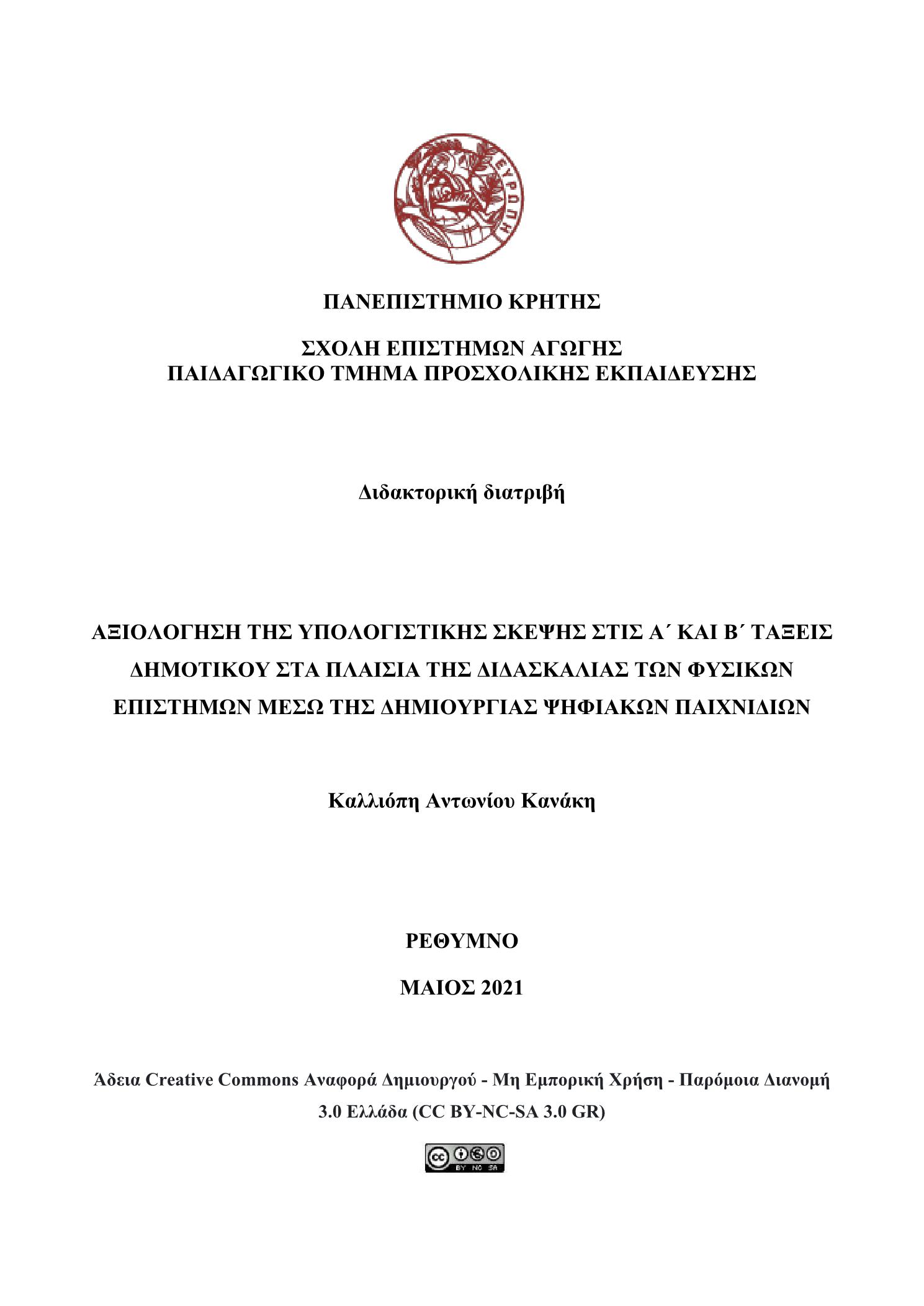 ΕΥΡΩΠΗ

ΠΑΝΕΠΙΣΤΗΜΙΟ ΚΡΗΤΗΣ

ΣΧΟΛΗ ΕΠΙΣΤΗΜΩΝ ΑΓΩΓΗΣ
ΠΑΙΔΑΓΩΓΙΚΟ ΤΜΗΜΑ ΠΡΟΣΧΟΛΙΚΗΣ ΕΚΠΑΙΔΕΥΣΗΣ

Διδακτορική διατριβή

ΑΞΙΟΛΟΓΗΣΗ ΤΗΣ ΥΠΟΛΟΓΙΣΤΙΚΗΣ ΣΚΕΨΗΣ ΣΤΙΣ Α΄ ΚΑΙ Β΄ ΤΑΞΕΙΣ ΔΗΜΟΤΙΚΟΥ ΣΤΑ ΠΛΑΙΣΙΑ ΤΗΣ ΔΙΔΑΣΚΑΛΙΑΣ ΤΩΝ ΦΥΣΙΚΩΝ ΕΠΙΣΤΗΜΩΝ ΜΕΣΩ ΤΗΣ ΔΗΜΙΟΥΡΓΙΑΣ ΨΗΦΙΑΚΩΝ ΠΑΙΧΝΙΔΙΩΝ

Καλλιόπη Αντωνίου Κανάκη

ΡΕΘΥΜΝΟ

ΜΑΙΟΣ 2021

Άδεια Creative Commons Αναφορά Δημιουργού - Μη Εμπορική Χρήση - Παρόμοια Διανομή 3.0 Ελλάδα (CC BY-NC-SA 3.0 GR)

cc BY NC SA